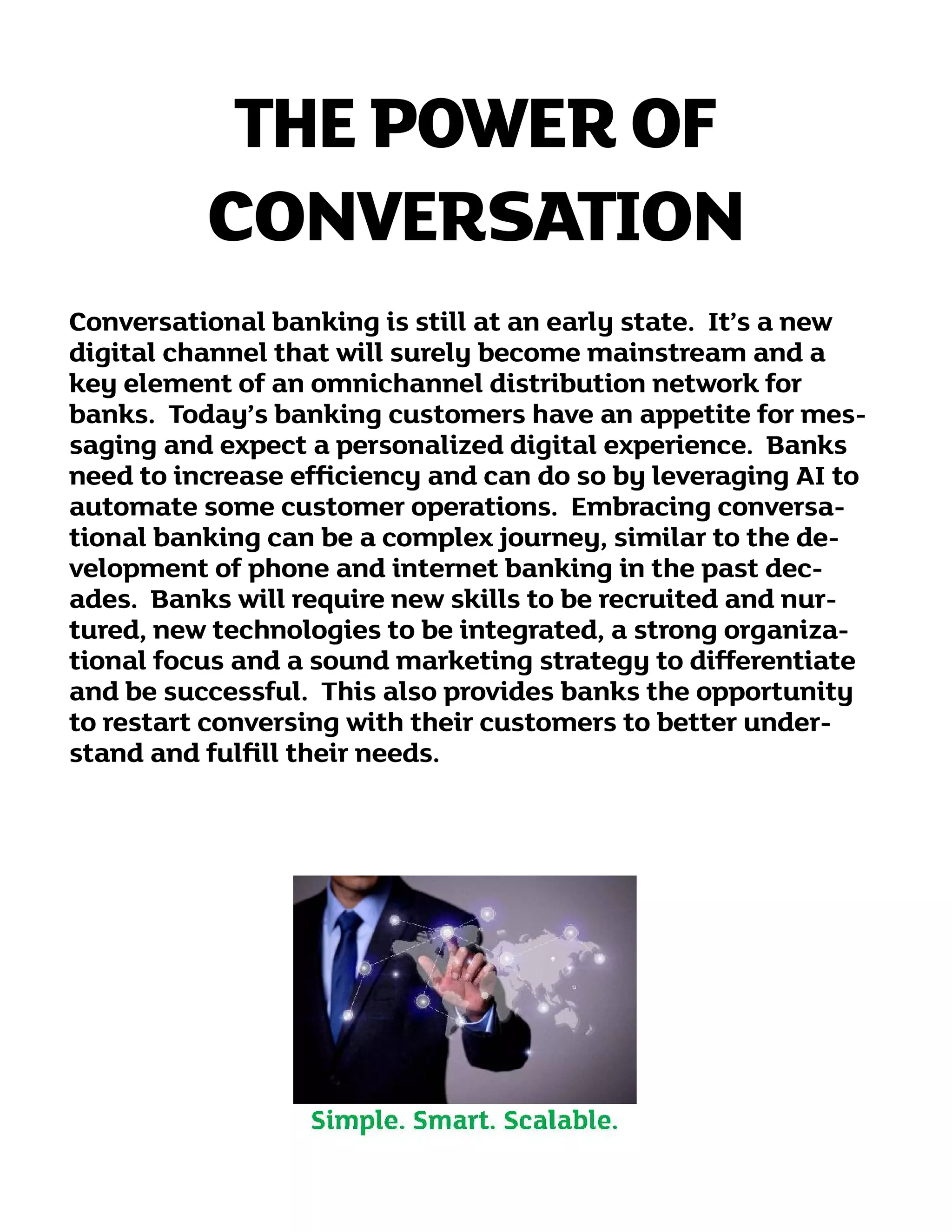 THE POWER OF CONVERSATION

Conversational banking is still at an early state.  It's a new digital channel that will surely become mainstream and a key element of an omnichannel distribution network for banks.  Today's banking customers have an appetite for messaging and expect a personalized digital experience.  Banks need to increase efficiency and can do so by leveraging AI to automate some customer operations.  Embracing conversational banking can be a complex journey, similar to the development of phone and internet banking in the past decades.  Banks will require new skills to be recruited and nurtured, new technologies to be integrated, a strong organizational focus and a sound marketing strategy to differentiate and be successful.  This also provides banks the opportunity to restart conversing with their customers to better understand and fulfill their needs.

Simple. Smart. Scalable.